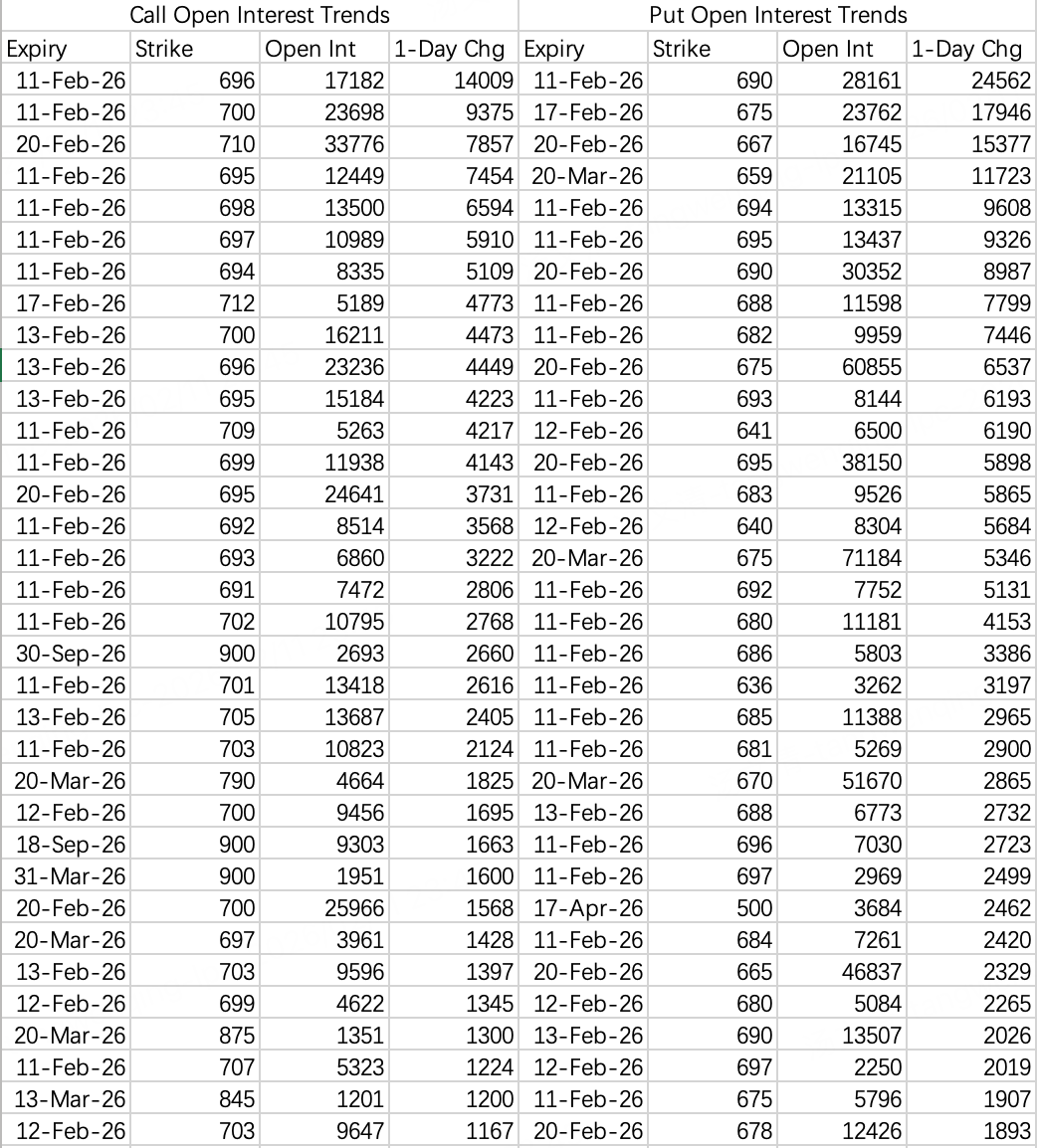 | Call Open Interest Trends | | | | Put Open Interest Trends | | | |
|---|---|---|---|---|---|---|---|
| Expiry | Strike | Open Int | 1-Day Chg | Expiry | Strike | Open Int | 1-Day Chg |
| 11-Feb-26 | 696 | 17182 | 14009 | 11-Feb-26 | 690 | 28161 | 24562 |
| 11-Feb-26 | 700 | 23698 | 9375 | 17-Feb-26 | 675 | 23762 | 17946 |
| 20-Feb-26 | 710 | 33776 | 7857 | 20-Feb-26 | 667 | 16745 | 15377 |
| 11-Feb-26 | 695 | 12449 | 7454 | 20-Mar-26 | 659 | 21105 | 11723 |
| 11-Feb-26 | 698 | 13500 | 6594 | 11-Feb-26 | 694 | 13315 | 9608 |
| 11-Feb-26 | 697 | 10989 | 5910 | 11-Feb-26 | 695 | 13437 | 9326 |
| 11-Feb-26 | 694 | 8335 | 5109 | 20-Feb-26 | 690 | 30352 | 8987 |
| 17-Feb-26 | 712 | 5189 | 4773 | 11-Feb-26 | 688 | 11598 | 7799 |
| 13-Feb-26 | 700 | 16211 | 4473 | 11-Feb-26 | 682 | 9959 | 7446 |
| 13-Feb-26 | 696 | 23236 | 4449 | 20-Feb-26 | 675 | 60855 | 6537 |
| 13-Feb-26 | 695 | 15184 | 4223 | 11-Feb-26 | 693 | 8144 | 6193 |
| 11-Feb-26 | 709 | 5263 | 4217 | 12-Feb-26 | 641 | 6500 | 6190 |
| 11-Feb-26 | 699 | 11938 | 4143 | 20-Feb-26 | 695 | 38150 | 5898 |
| 20-Feb-26 | 695 | 24641 | 3731 | 11-Feb-26 | 683 | 9526 | 5865 |
| 11-Feb-26 | 692 | 8514 | 3568 | 12-Feb-26 | 640 | 8304 | 5684 |
| 11-Feb-26 | 693 | 6860 | 3222 | 20-Mar-26 | 675 | 71184 | 5346 |
| 11-Feb-26 | 691 | 7472 | 2806 | 11-Feb-26 | 692 | 7752 | 5131 |
| 11-Feb-26 | 702 | 10795 | 2768 | 11-Feb-26 | 680 | 11181 | 4153 |
| 30-Sep-26 | 900 | 2693 | 2660 | 11-Feb-26 | 686 | 5803 | 3386 |
| 11-Feb-26 | 701 | 13418 | 2616 | 11-Feb-26 | 636 | 3262 | 3197 |
| 13-Feb-26 | 705 | 13687 | 2405 | 11-Feb-26 | 685 | 11388 | 2965 |
| 11-Feb-26 | 703 | 10823 | 2124 | 11-Feb-26 | 681 | 5269 | 2900 |
| 20-Mar-26 | 790 | 4664 | 1825 | 20-Mar-26 | 670 | 51670 | 2865 |
| 12-Feb-26 | 700 | 9456 | 1695 | 13-Feb-26 | 688 | 6773 | 2732 |
| 18-Sep-26 | 900 | 9303 | 1663 | 11-Feb-26 | 696 | 7030 | 2723 |
| 31-Mar-26 | 900 | 1951 | 1600 | 11-Feb-26 | 697 | 2969 | 2499 |
| 20-Feb-26 | 700 | 25966 | 1568 | 17-Apr-26 | 500 | 3684 | 2462 |
| 20-Mar-26 | 697 | 3961 | 1428 | 11-Feb-26 | 684 | 7261 | 2420 |
| 13-Feb-26 | 703 | 9596 | 1397 | 20-Feb-26 | 665 | 46837 | 2329 |
| 12-Feb-26 | 699 | 4622 | 1345 | 12-Feb-26 | 680 | 5084 | 2265 |
| 20-Mar-26 | 875 | 1351 | 1300 | 13-Feb-26 | 690 | 13507 | 2026 |
| 11-Feb-26 | 707 | 5323 | 1224 | 12-Feb-26 | 697 | 2250 | 2019 |
| 13-Mar-26 | 845 | 1201 | 1200 | 11-Feb-26 | 675 | 5796 | 1907 |
| 12-Feb-26 | 703 | 9647 | 1167 | 20-Feb-26 | 678 | 12426 | 1893 |